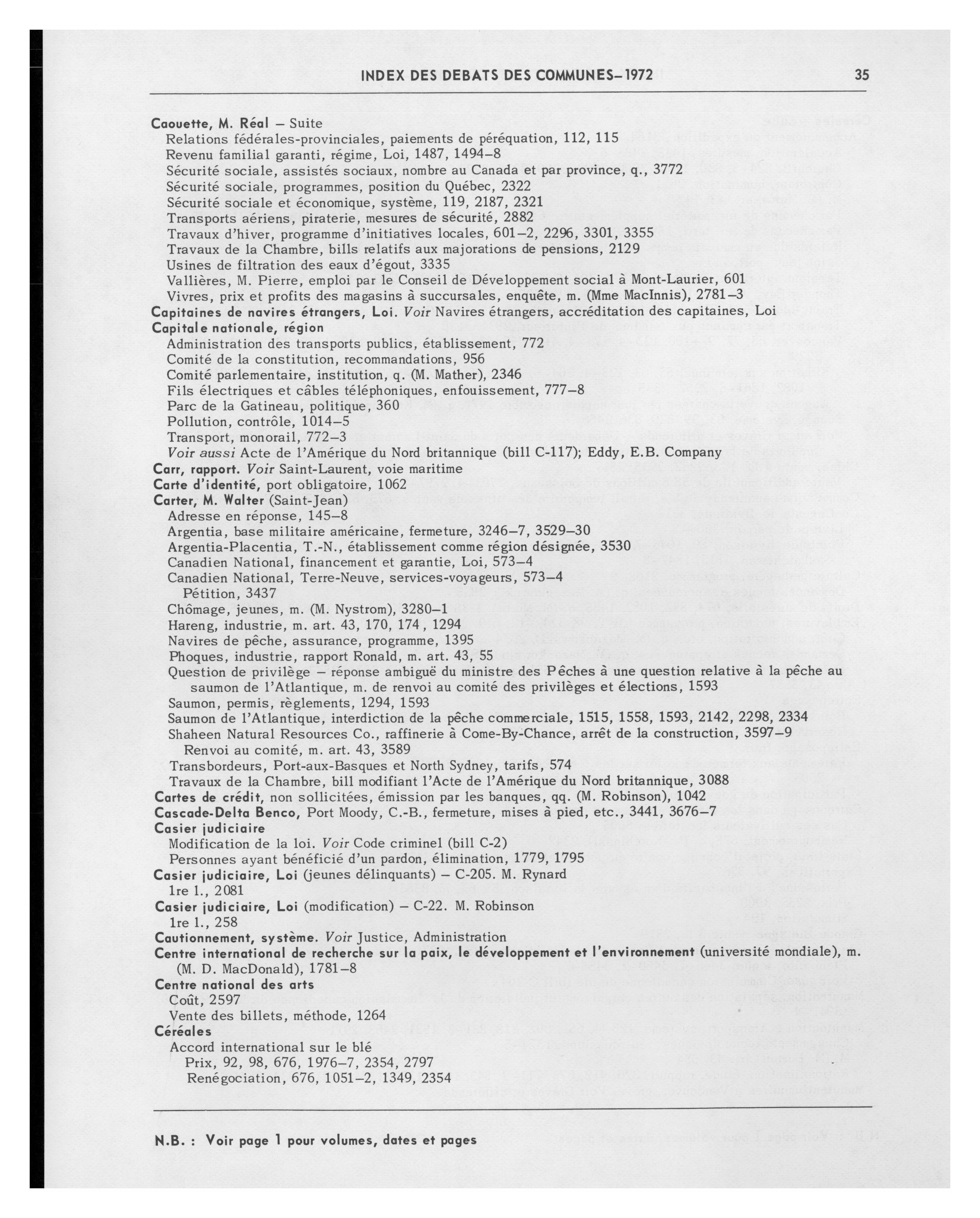 INDEX DES DEBATS DES COMMUNES–1972 35

Caouette, M. Réal – Suite
Relations fédérales-provinciales, paiements de péréquation, 112, 115
Revenu familial garanti, régime, Loi, 1487, 1494–8
Sécurité sociale, assistés sociaux, nombre au Canada et par province, q., 3772
Sécurité sociale, programmes, position du Québec, 2322
Sécurité sociale et économique, système, 119, 2187, 2321
Transports aériens, piraterie, mesures de sécurité, 2882
Travaux d'hiver, programme d'initiatives locales, 601–2, 2296, 3301, 3355
Travaux de la Chambre, bills relatifs aux majorations de pensions, 2129
Usines de filtration des eaux d'égout, 3335
Vallières, M. Pierre, emploi par le Conseil de Développement social à Mont-Laurier, 601
Vivres, prix et profits des magasins à succursales, enquête, m. (Mme MacInnis), 2781–3
Capitaines de navires étrangers, Loi. Voir Navires étrangers, accréditation des capitaines, Loi
Capitale nationale, région
Administration des transports publics, établissement, 772
Comité de la constitution, recommandations, 956
Comité parlementaire, institution, q. (M. Mather), 2346
Fils électriques et câbles téléphoniques, enfouissement, 777–8
Parc de la Gatineau, politique, 360
Pollution, contrôle, 1014–5
Transport, monorail, 772–3
Voir aussi Acte de l'Amérique du Nord britannique (bill C-117); Eddy, E.B. Company
Carr, rapport. Voir Saint-Laurent, voie maritime
Carte d'identité, port obligatoire, 1062
Carter, M. Walter (Saint-Jean)
Adresse en réponse, 145–8
Argentia, base militaire américaine, fermeture, 3246–7, 3529–30
Argentia-Placentia, T.-N., établissement comme région désignée, 3530
Canadien National, financement et garantie, Loi, 573–4
Canadien National, Terre-Neuve, services-voyageurs, 573–4
Pétition, 3437
Chômage, jeunes, m. (M. Nystrom), 3280–1
Hareng, industrie, m. art. 43, 170, 174, 1294
Navires de pêche, assurance, programme, 1395
Phoques, industrie, rapport Ronald, m. art. 43, 55
Question de privilège – réponse ambiguë du ministre des Pêches à une question relative à la pêche au saumon de l'Atlantique, m. de renvoi au comité des privilèges et élections, 1593
Saumon, permis, règlements, 1294, 1593
Saumon de l'Atlantique, interdiction de la pêche commerciale, 1515, 1558, 1593, 2142, 2298, 2334
Shaheen Natural Resources Co., raffinerie à Come-By-Chance, arrêt de la construction, 3597–9
Renvoi au comité, m. art. 43, 3589
Transbordeurs, Port-aux-Basques et North Sydney, tarifs, 574
Travaux de la Chambre, bill modifiant l'Acte de l'Amérique du Nord britannique, 3088
Cartes de crédit, non sollicitées, émission par les banques, qq. (M. Robinson), 1042
Cascade-Delta Benco, Port Moody, C.-B., fermeture, mises à pied, etc., 3441, 3676–7
Casier judiciaire
Modification de la loi. Voir Code criminel (bill C-2)
Personnes ayant bénéficié d'un pardon, élimination, 1779, 1795
Casier judiciaire, Loi (jeunes délinquants) – C-205. M. Rynard
1re l., 2081
Casier judiciaire, Loi (modification) – C-22. M. Robinson
1re l., 258
Cautionnement, système. Voir Justice, Administration
Centre international de recherche sur la paix, le développement et l'environnement (université mondiale), m. (M. D. MacDonald), 1781–8
Centre national des arts
Coût, 2597
Vente des billets, méthode, 1264
Céréales
Accord international sur le blé
Prix, 92, 98, 676, 1976–7, 2354, 2797
Renégociation, 676, 1051–2, 1349, 2354

N.B. : Voir page 1 pour volumes, dates et pages